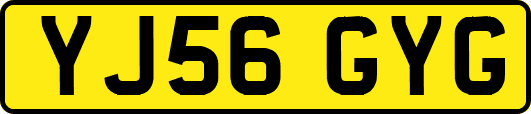 YJ56 GYG